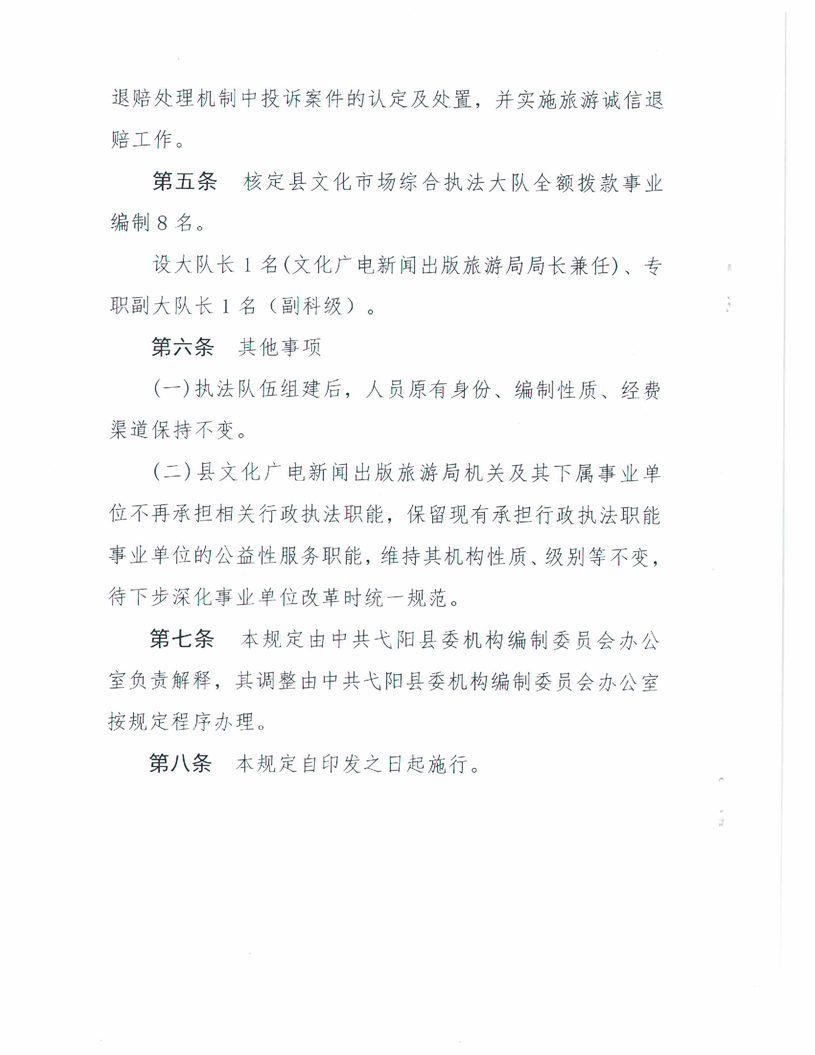 退赔处理机制中投诉案件的认定及处置，并实施旅游诚信退赔工作。

第五条　核定县文化市场综合执法大队全额拨款事业编制8名。

设大队长1名(文化广电新闻出版旅游局局长兼任)、专职副大队长1名（副科级）。

第六条　其他事项

(一)执法队伍组建后，人员原有身份、编制性质、经费渠道保持不变。

(二)县文化广电新闻出版旅游局机关及其下属事业单位不再承担相关行政执法职能，保留现有承担行政执法职能事业单位的公益性服务职能，维持其机构性质、级别等不变，待下步深化事业单位改革时统一规范。

第七条　本规定由中共弋阳县委机构编制委员会办公室负责解释，其调整由中共弋阳县委机构编制委员会办公室按规定程序办理。

第八条　本规定自印发之日起施行。